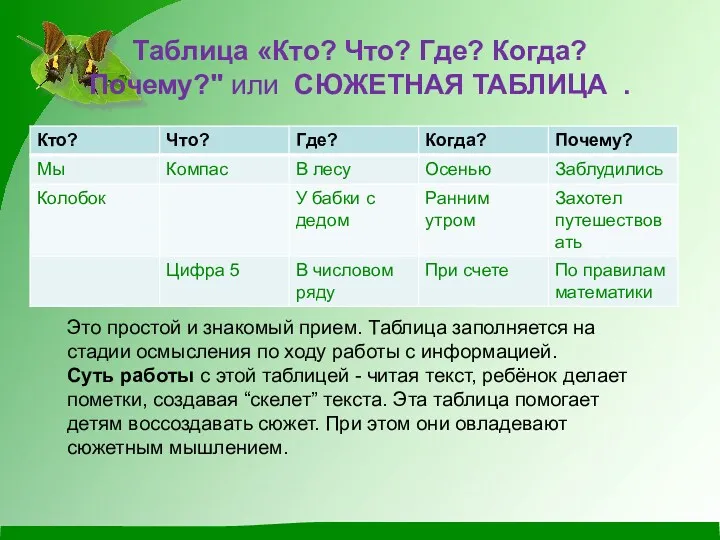 Таблица «Кто? Что? Где? Когда? Почему?" или СЮЖЕТНАЯ ТАБЛИЦА .

| Кто? | Что? | Где? | Когда? | Почему? |
|---|---|---|---|---|
| Мы | Компас | В лесу | Осенью | Заблудились |
| Колобок | | У бабки с дедом | Ранним утром | Захотел путешествовать |
| | Цифра 5 | В числовом ряду | При счете | По правилам математики |

Это простой и знакомый прием. Таблица заполняется на стадии осмысления по ходу работы с информацией.
Суть работы с этой таблицей - читая текст, ребёнок делает пометки, создавая “скелет” текста. Эта таблица помогает детям воссоздавать сюжет. При этом они овладевают сюжетным мышлением.